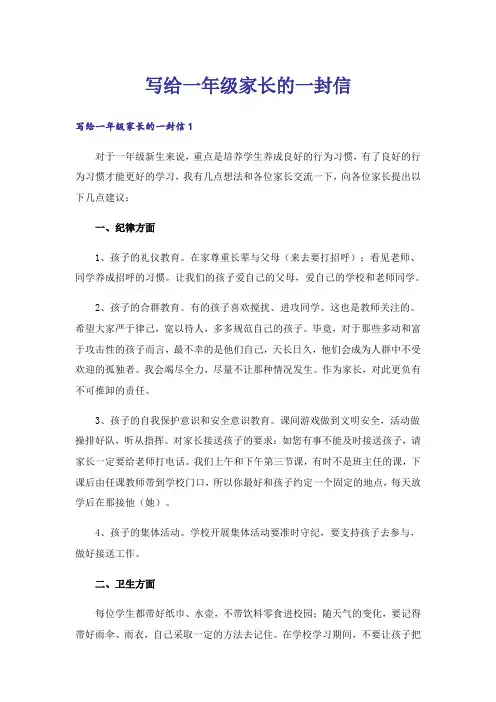 写给一年级家长的一封信

写给一年级家长的一封信 1

对于一年级新生来说，重点是培养学生养成良好的行为习惯，有了良好的行为习惯才能更好的学习，我有几点想法和各位家长交流一下，向各位家长提出以下几点建议：

一、纪律方面

1、孩子的礼仪教育。在家尊重长辈与父母（来去要打招呼）；看见老师、同学养成招呼的习惯。让我们的孩子爱自己的父母，爱自己的学校和老师同学。

2、孩子的合群教育。有的孩子喜欢搅扰、进攻同学。这也是教师关注的。希望大家严于律己，宽以待人，多多规范自己的孩子。毕竟，对于那些多动和富于攻击性的孩子而言，最不幸的是他们自己，天长日久，他们会成为人群中不受欢迎的孤独者。我会竭尽全力，尽量不让那种情况发生。作为家长，对此更负有不可推卸的责任。

3、孩子的自我保护意识和安全意识教育。课间游戏做到文明安全，活动做操排好队，听从指挥。对家长接送孩子的要求：如您有事不能及时接送孩子，请家长一定要给老师打电话。我们上午和下午第三节课，有时不是班主任的课，下课后由任课教师带到学校门口，所以你最好和孩子约定一个固定的地点，每天放学后在那接他（她）。

4、孩子的集体活动。学校开展集体活动要准时守纪，要支持孩子去参与，做好接送工作。

二、卫生方面

每位学生都带好纸巾、水壶，不带饮料零食进校园；随天气的变化，要记得带好雨伞、雨衣，自己采取一定的方法去记住。在学校学习期间，不要让孩子把